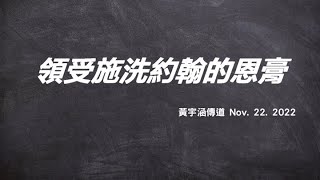 領受施洗約翰的恩膏

黃宇涵傳道 Nov. 22. 2022